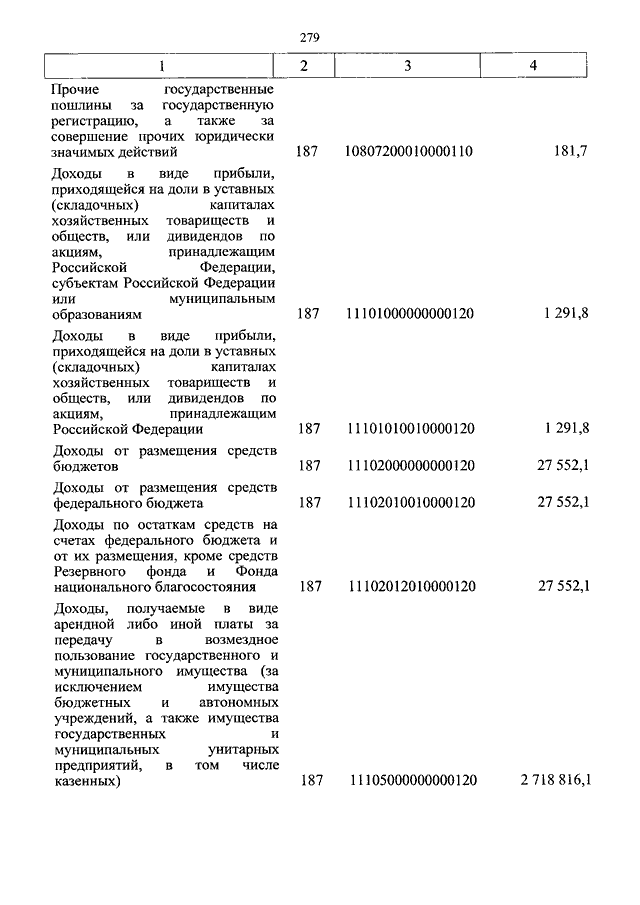 279

| 1 | 2 | 3 | 4 |
|---|---|---|---|
| Прочие государственные пошлины за государственную регистрацию, а также за совершение прочих юридически значимых действий | 187 | 10807200010000110 | 181,7 |
| Доходы в виде прибыли, приходящейся на доли в уставных (складочных) капиталах хозяйственных товариществ и обществ, или дивидендов по акциям, принадлежащим Российской Федерации, субъектам Российской Федерации или муниципальным образованиям | 187 | 11101000000000120 | 1 291,8 |
| Доходы в виде прибыли, приходящейся на доли в уставных (складочных) капиталах хозяйственных товариществ и обществ, или дивидендов по акциям, принадлежащим Российской Федерации | 187 | 11101010010000120 | 1 291,8 |
| Доходы от размещения средств бюджетов | 187 | 11102000000000120 | 27 552,1 |
| Доходы от размещения средств федерального бюджета | 187 | 11102010010000120 | 27 552,1 |
| Доходы по остаткам средств на счетах федерального бюджета и от их размещения, кроме средств Резервного фонда и Фонда национального благосостояния | 187 | 11102012010000120 | 27 552,1 |
| Доходы, получаемые в виде арендной либо иной платы за передачу в возмездное пользование государственного и муниципального имущества (за исключением имущества бюджетных и автономных учреждений, а также имущества государственных и муниципальных унитарных предприятий, в том числе казенных) | 187 | 11105000000000120 | 2 718 816,1 |